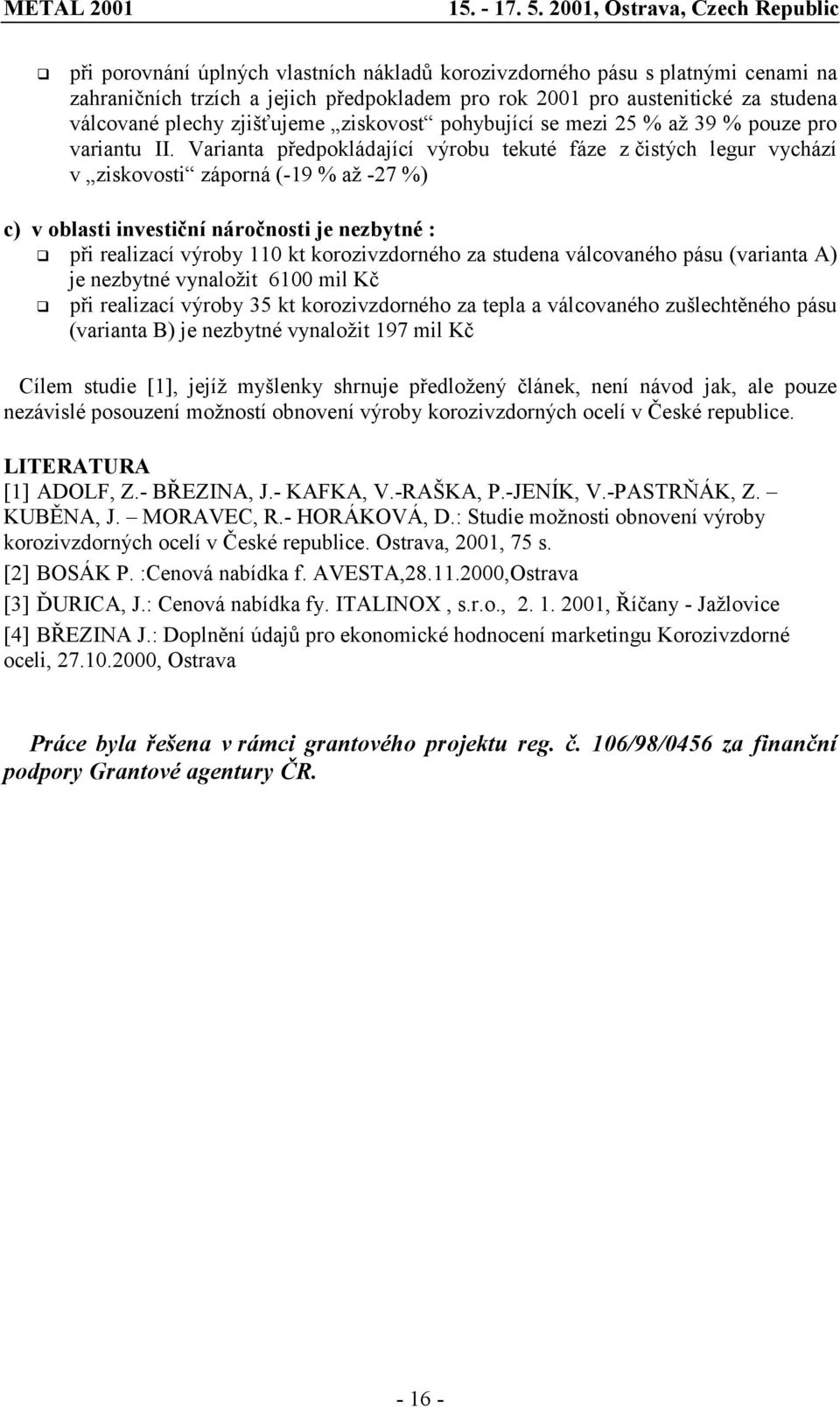 METAL 2001 15. - 17. 5. 2001, Ostrava, Czech Republic

❑ při porovnání úplných vlastních nákladů korozivzdorného pásu s platnými cenami na zahraničních trzích a jejich předpokladem pro rok 2001 pro austenitické za studena válcované plechy zjišťujeme „ziskovost“ pohybující se mezi 25 % až 39 % pouze pro variantu II. Varianta předpokládající výrobu tekuté fáze z čistých legur vychází v „ziskovosti“ záporná (-19 % až -27 %)

c) v oblasti investiční náročnosti je nezbytné :
❑ při realizací výroby 110 kt korozivzdorného za studena válcovaného pásu (varianta A) je nezbytné vynaložit 6100 mil Kč
❑ při realizací výroby 35 kt korozivzdorného za tepla a válcovaného zušlechtěného pásu (varianta B) je nezbytné vynaložit 197 mil Kč

Cílem studie [1], jejíž myšlenky shrnuje předložený článek, není návod jak, ale pouze nezávislé posouzení možností obnovení výroby korozivzdorných ocelí v České republice.

LITERATURA
[1] ADOLF, Z.- BŘEZINA, J.- KAFKA, V.-RAŠKA, P.-JENÍK, V.-PASTRŇÁK, Z. – KUBĚNA, J. – MORAVEC, R.- HORÁKOVÁ, D.: Studie možnosti obnovení výroby korozivzdorných ocelí v České republice. Ostrava, 2001, 75 s.
[2] BOSÁK P. :Cenová nabídka f. AVESTA,28.11.2000,Ostrava
[3] ĎURICA, J.: Cenová nabídka fy. ITALINOX , s.r.o., 2. 1. 2001, Říčany - Jažlovice
[4] BŘEZINA J.: Doplnění údajů pro ekonomické hodnocení marketingu Korozivzdorné oceli, 27.10.2000, Ostrava

Práce byla řešena v rámci grantového projektu reg. č. 106/98/0456 za finanční podpory Grantové agentury ČR.

- 16 -